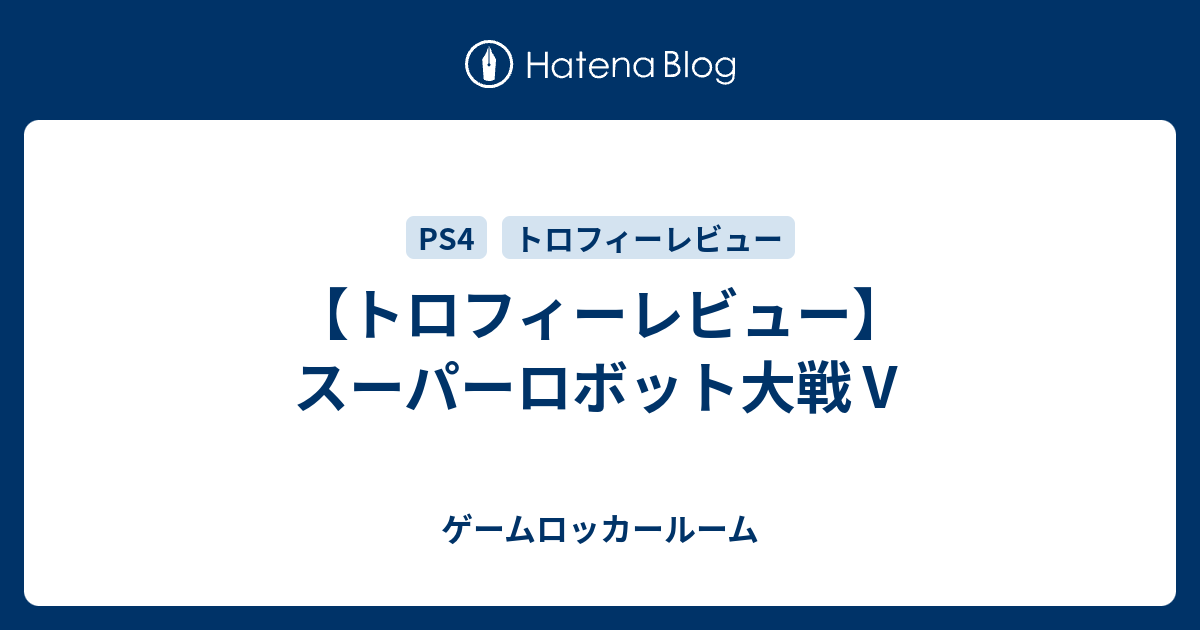 Hatena Blog

PS4 トロフィーレビュー

【トロフィーレビュー】スーパーロボット大戦Ｖ

ゲームロッカールーム